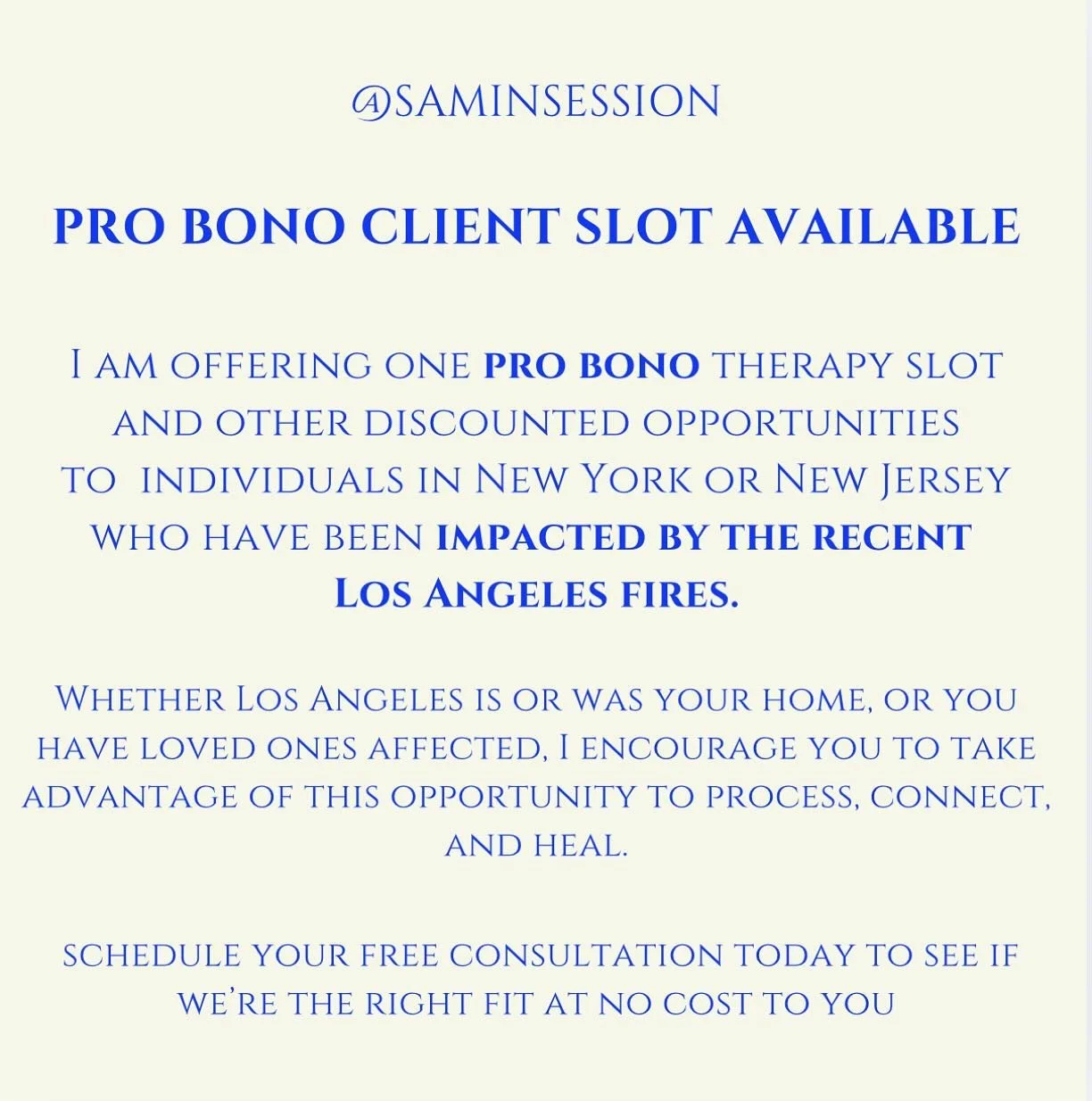 @SAMINSESSION

PRO BONO CLIENT SLOT AVAILABLE

I AM OFFERING ONE PRO BONO THERAPY SLOT AND OTHER DISCOUNTED OPPORTUNITIES TO INDIVIDUALS IN NEW YORK OR NEW JERSEY WHO HAVE BEEN IMPACTED BY THE RECENT LOS ANGELES FIRES.

WHETHER LOS ANGELES IS OR WAS YOUR HOME, OR YOU HAVE LOVED ONES AFFECTED, I ENCOURAGE YOU TO TAKE ADVANTAGE OF THIS OPPORTUNITY TO PROCESS, CONNECT, AND HEAL.

SCHEDULE YOUR FREE CONSULTATION TODAY TO SEE IF WE'RE THE RIGHT FIT AT NO COST TO YOU